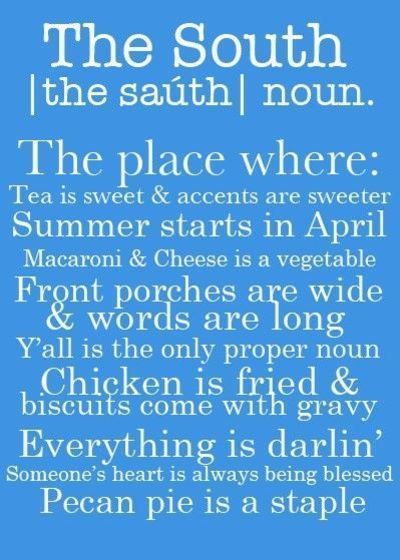 The South
|the saúth| noun.

The place where:
Tea is sweet & accents are sweeter
Summer starts in April
Macaroni & Cheese is a vegetable
Front porches are wide & words are long
Y'all is the only proper noun
Chicken is fried & biscuits come with gravy
Everything is darlin'
Someone's heart is always being blessed
Pecan pie is a staple